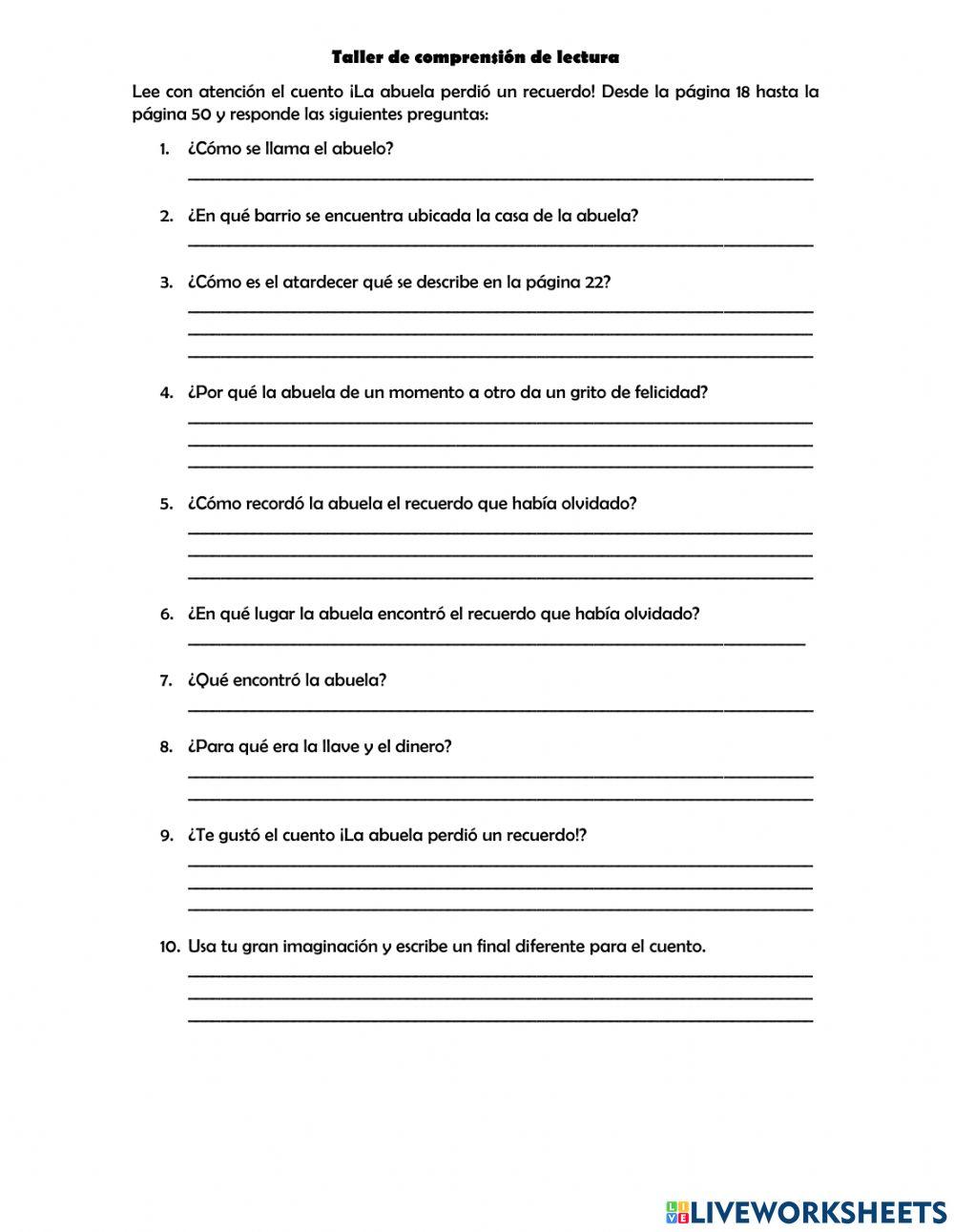 Taller de comprensión de lectura

Lee con atención el cuento ¡La abuela perdió un recuerdo! Desde la página 18 hasta la página 50 y responde las siguientes preguntas:

1. ¿Cómo se llama el abuelo?

2. ¿En qué barrio se encuentra ubicada la casa de la abuela?

3. ¿Cómo es el atardecer qué se describe en la página 22?

4. ¿Por qué la abuela de un momento a otro da un grito de felicidad?

5. ¿Cómo recordó la abuela el recuerdo que había olvidado?

6. ¿En qué lugar la abuela encontró el recuerdo que había olvidado?

7. ¿Qué encontró la abuela?

8. ¿Para qué era la llave y el dinero?

9. ¿Te gustó el cuento ¡La abuela perdió un recuerdo!?

10. Usa tu gran imaginación y escribe un final diferente para el cuento.

LIVEWORKSHEETS